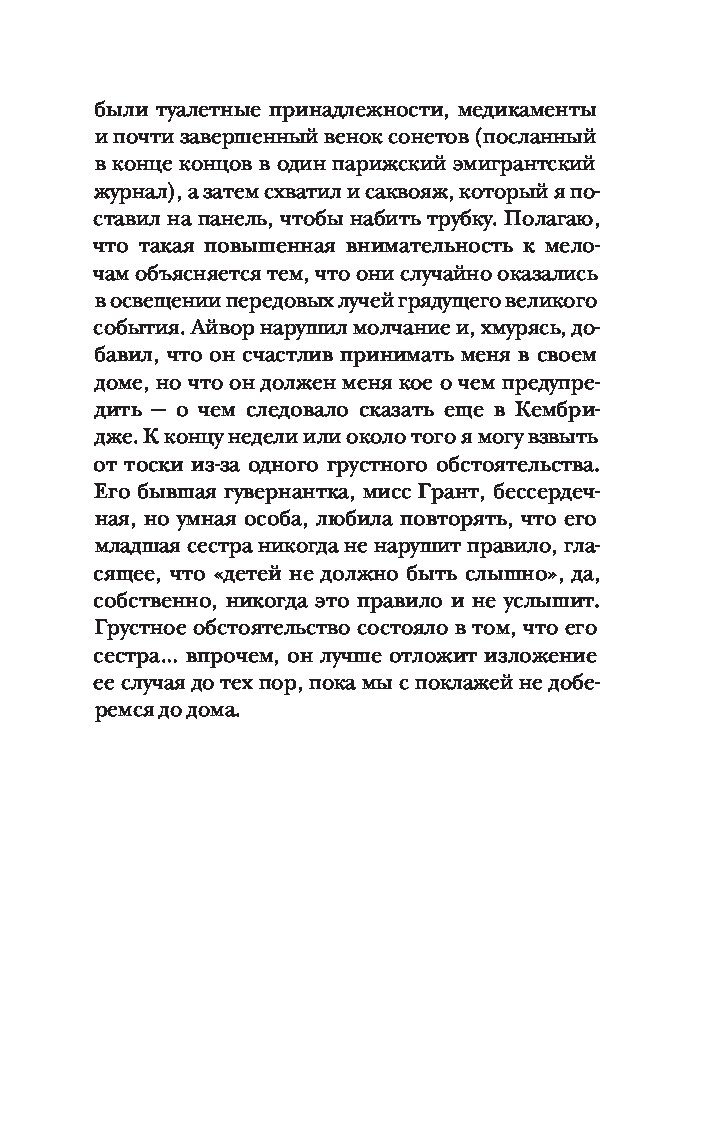 были туалетные принадлежности, медикаменты и почти завершенный венок сонетов (посланный в конце концов в один парижский эмигрантский журнал), а затем схватил и саквояж, который я поставил на панель, чтобы набить трубку. Полагаю, что такая повышенная внимательность к мелочам объясняется тем, что они случайно оказались в освещении передовых лучей грядущего великого события. Айвор нарушил молчание и, хмурясь, добавил, что он счастлив принимать меня в своем доме, но что он должен меня кое о чем предупредить — о чем следовало сказать еще в Кембридже. К концу недели или около того я могу взвыть от тоски из-за одного грустного обстоятельства. Его бывшая гувернантка, мисс Грант, бессердечная, но умная особа, любила повторять, что его младшая сестра никогда не нарушит правило, гласящее, что «детей не должно быть слышно», да, собственно, никогда это правило и не услышит. Грустное обстоятельство состояло в том, что его сестра... впрочем, он лучше отложит изложение ее случая до тех пор, пока мы с поклажей не доберемся до дома.